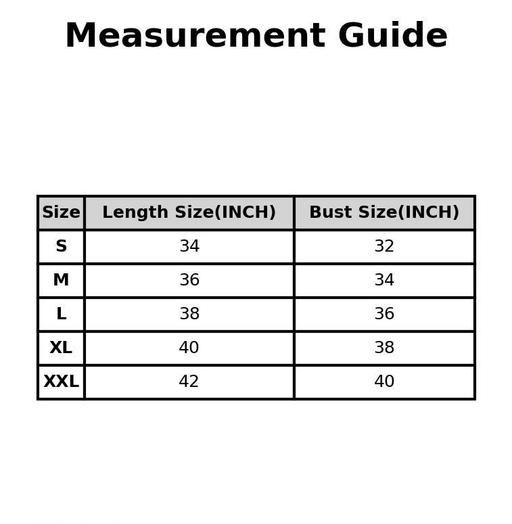 Measurement Guide

| Size | Length Size(INCH) | Bust Size(INCH) |
|---|---|---|
| S | 34 | 32 |
| M | 36 | 34 |
| L | 38 | 36 |
| XL | 40 | 38 |
| XXL | 42 | 40 |